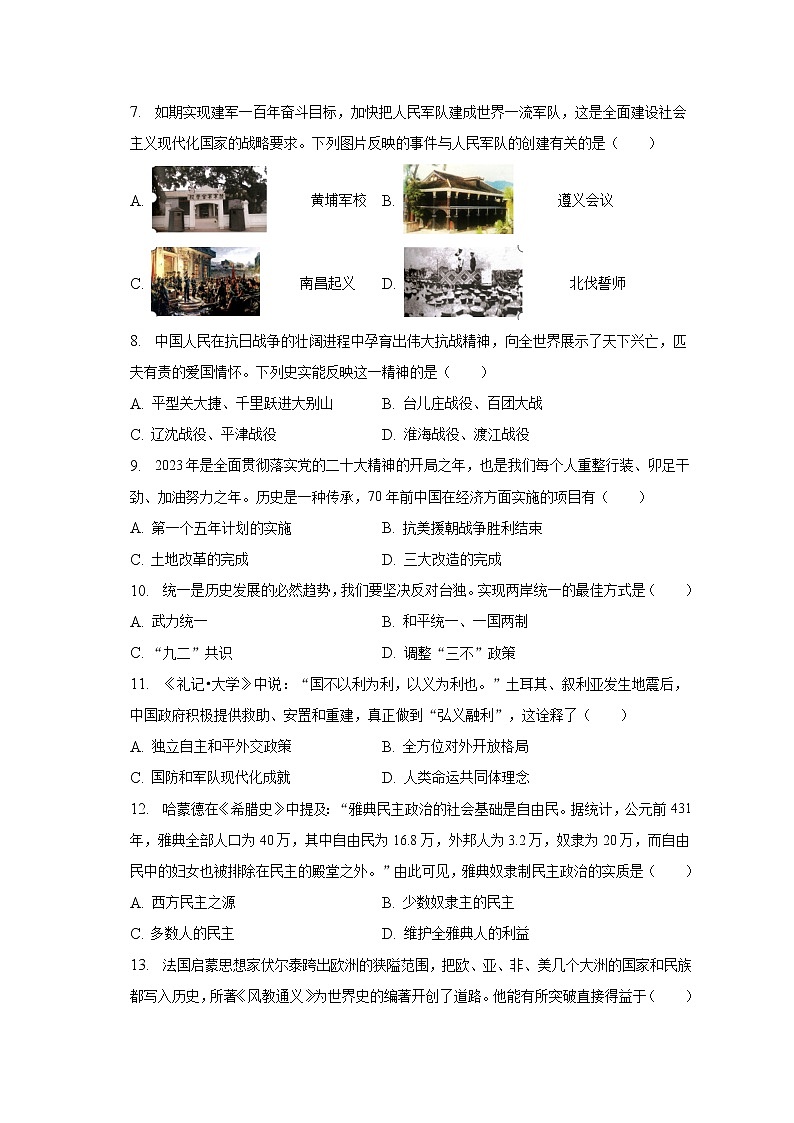 7. 如期实现建军一百年奋斗目标，加快把人民军队建成世界一流军队，这是全面建设社会主义现代化国家的战略要求。下列图片反映的事件与人民军队的创建有关的是（　　）

A. 黄埔军校　B. 遵义会议

C. 南昌起义　D. 北伐誓师

8. 中国人民在抗日战争的壮阔进程中孕育出伟大抗战精神，向全世界展示了天下兴亡，匹夫有责的爱国情怀。下列史实能反映这一精神的是（　　）

A. 平型关大捷、千里跃进大别山　B. 台儿庄战役、百团大战

C. 辽沈战役、平津战役　D. 淮海战役、渡江战役

9. 2023年是全面贯彻落实党的二十大精神的开局之年，也是我们每个人重整行装、卯足干劲、加油努力之年。历史是一种传承，70年前中国在经济方面实施的项目有（　　）

A. 第一个五年计划的实施　B. 抗美援朝战争胜利结束

C. 土地改革的完成　D. 三大改造的完成

10. 统一是历史发展的必然趋势，我们要坚决反对台独。实现两岸统一的最佳方式是（　　）

A. 武力统一　B. 和平统一、一国两制

C. “九二”共识　D. 调整“三不”政策

11. 《礼记•大学》中说：“国不以利为利，以义为利也。”土耳其、叙利亚发生地震后，中国政府积极提供救助、安置和重建，真正做到“弘义融利”，这诠释了（　　）

A. 独立自主和平外交政策　B. 全方位对外开放格局

C. 国防和军队现代化成就　D. 人类命运共同体理念

12. 哈蒙德在《希腊史》中提及：“雅典民主政治的社会基础是自由民。据统计，公元前431年，雅典全部人口为40万，其中自由民为16.8万，外邦人为3.2万，奴隶为20万，而自由民中的妇女也被排除在民主的殿堂之外。”由此可见，雅典奴隶制民主政治的实质是（　　）

A. 西方民主之源　B. 少数奴隶主的民主

C. 多数人的民主　D. 维护全雅典人的利益

13. 法国启蒙思想家伏尔泰跨出欧洲的狭隘范围，把欧、亚、非、美几个大洲的国家和民族都写入历史，所著《风教通义》为世界史的编著开创了道路。他能有所突破直接得益于（　　）